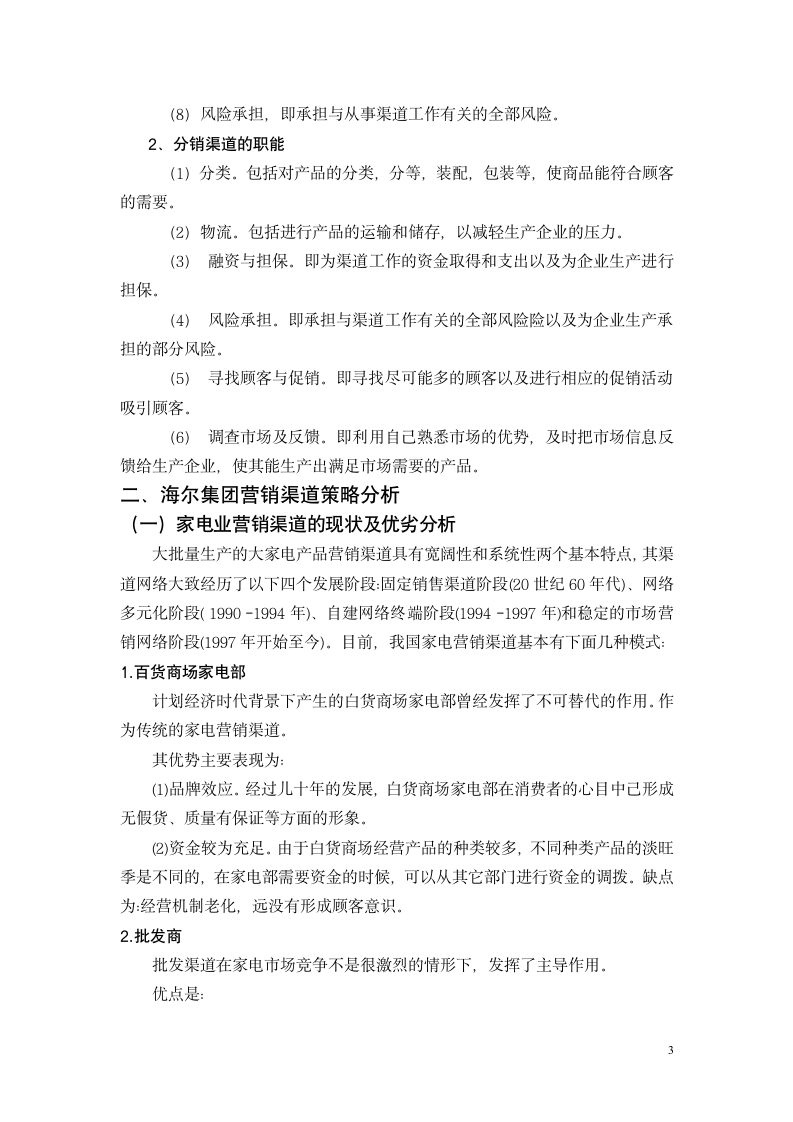 (8) 风险承担，即承担与从事渠道工作有关的全部风险。

2、分销渠道的职能

(1) 分类。包括对产品的分类，分等，装配，包装等，使商品能符合顾客的需要。

(2) 物流。包括进行产品的运输和储存，以减轻生产企业的压力。

(3) 融资与担保。即为渠道工作的资金取得和支出以及为企业生产进行担保。

(4) 风险承担。即承担与渠道工作有关的全部风险险以及为企业生产承担的部分风险。

(5) 寻找顾客与促销。即寻找尽可能多的顾客以及进行相应的促销活动吸引顾客。

(6) 调查市场及反馈。即利用自己熟悉市场的优势，及时把市场信息反馈给生产企业，使其能生产出满足市场需要的产品。

二、海尔集团营销渠道策略分析

（一）家电业营销渠道的现状及优劣分析

大批量生产的大家电产品营销渠道具有宽阔性和系统性两个基本特点，其渠道网络大致经历了以下四个发展阶段:固定销售渠道阶段(20 世纪 60 年代)、网络多元化阶段( 1990 -1994 年)、自建网络终端阶段(1994 -1997 年)和稳定的市场营销网络阶段(1997 年开始至今)。目前，我国家电营销渠道基本有下面几种模式:

1.百货商场家电部

计划经济时代背景下产生的白货商场家电部曾经发挥了不可替代的作用。作为传统的家电营销渠道。

其优势主要表现为:

⑴品牌效应。经过几十年的发展，白货商场家电部在消费者的心目中已形成无假货、质量有保证等方面的形象。

⑵资金较为充足。由于白货商场经营产品的种类较多，不同种类产品的淡旺季是不同的，在家电部需要资金的时候，可以从其它部门进行资金的调拨。缺点为:经营机制老化，远没有形成顾客意识。

2.批发商

批发渠道在家电市场竞争不是很激烈的情形下，发挥了主导作用。

优点是:

3